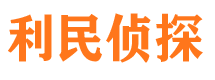 利民侦探